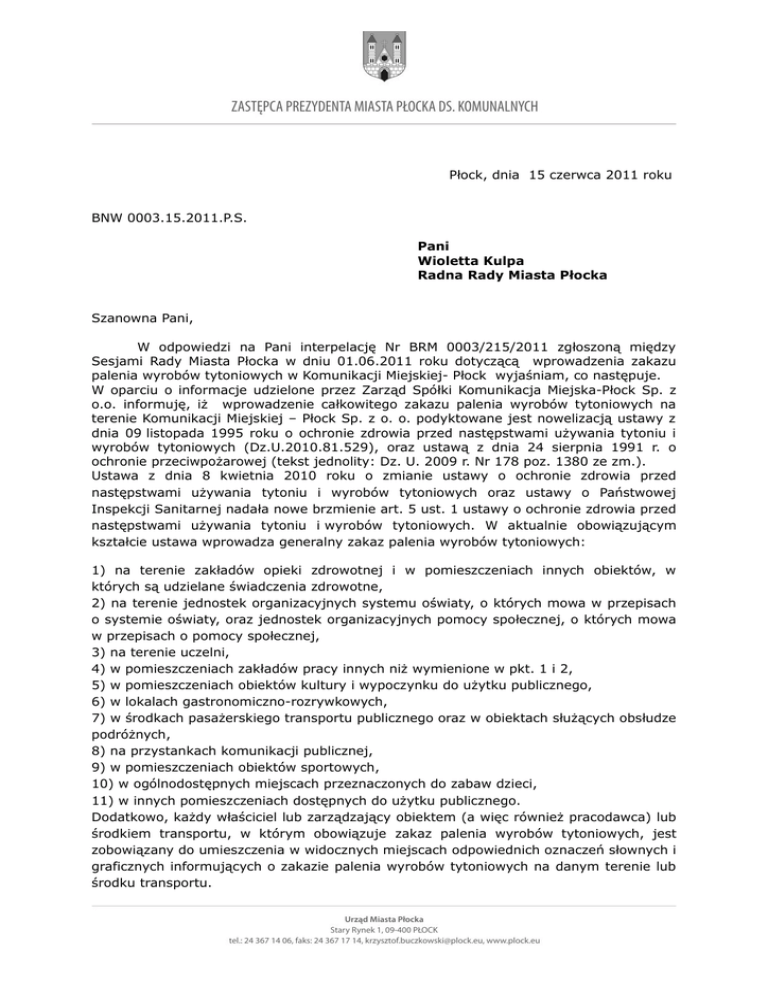 ZASTĘPCA PREZYDENTA MIASTA PŁOCKA DS. KOMUNALNYCH

Płock, dnia 15 czerwca 2011 roku

BNW 0003.15.2011.P.S.

Pani
Wioletta Kulpa
Radna Rady Miasta Płocka

Szanowna Pani,

W odpowiedzi na Pani interpelację Nr BRM 0003/215/2011 zgłoszoną między Sesjami Rady Miasta Płocka w dniu 01.06.2011 roku dotyczącą wprowadzenia zakazu palenia wyrobów tytoniowych w Komunikacji Miejskiej- Płock wyjaśniam, co następuje.
W oparciu o informacje udzielone przez Zarząd Spółki Komunikacja Miejska-Płock Sp. z o.o. informuję, iż wprowadzenie całkowitego zakazu palenia wyrobów tytoniowych na terenie Komunikacji Miejskiej – Płock Sp. z o. o. podyktowane jest nowelizacją ustawy z dnia 09 listopada 1995 roku o ochronie zdrowia przed następstwami używania tytoniu i wyrobów tytoniowych (Dz.U.2010.81.529), oraz ustawą z dnia 24 sierpnia 1991 r. o ochronie przeciwpożarowej (tekst jednolity: Dz. U. 2009 r. Nr 178 poz. 1380 ze zm.).
Ustawa z dnia 8 kwietnia 2010 roku o zmianie ustawy o ochronie zdrowia przed następstwami używania tytoniu i wyrobów tytoniowych oraz ustawy o Państwowej Inspekcji Sanitarnej nadała nowe brzmienie art. 5 ust. 1 ustawy o ochronie zdrowia przed następstwami używania tytoniu i wyrobów tytoniowych. W aktualnie obowiązującym kształcie ustawa wprowadza generalny zakaz palenia wyrobów tytoniowych:

1) na terenie zakładów opieki zdrowotnej i w pomieszczeniach innych obiektów, w których są udzielane świadczenia zdrowotne,
2) na terenie jednostek organizacyjnych systemu oświaty, o których mowa w przepisach o systemie oświaty, oraz jednostek organizacyjnych pomocy społecznej, o których mowa w przepisach o pomocy społecznej,
3) na terenie uczelni,
4) w pomieszczeniach zakładów pracy innych niż wymienione w pkt. 1 i 2,
5) w pomieszczeniach obiektów kultury i wypoczynku do użytku publicznego,
6) w lokalach gastronomiczno-rozrywkowych,
7) w środkach pasażerskiego transportu publicznego oraz w obiektach służących obsłudze podróżnych,
8) na przystankach komunikacji publicznej,
9) w pomieszczeniach obiektów sportowych,
10) w ogólnodostępnych miejscach przeznaczonych do zabaw dzieci,
11) w innych pomieszczeniach dostępnych do użytku publicznego.
Dodatkowo, każdy właściciel lub zarządzający obiektem (a więc również pracodawca) lub środkiem transportu, w którym obowiązuje zakaz palenia wyrobów tytoniowych, jest zobowiązany do umieszczenia w widocznych miejscach odpowiednich oznaczeń słownych i graficznych informujących o zakazie palenia wyrobów tytoniowych na danym terenie lub środku transportu.

Urząd Miasta Płocka
Stary Rynek 1, 09-400 PŁOCK
tel.: 24 367 14 06, faks: 24 367 17 14, krzysztof.buczkowski@plock.eu, www.plock.eu